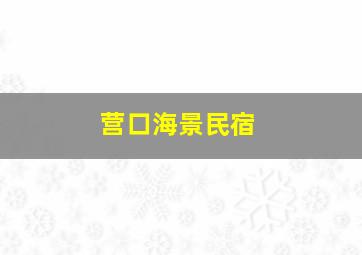 营口海景民宿